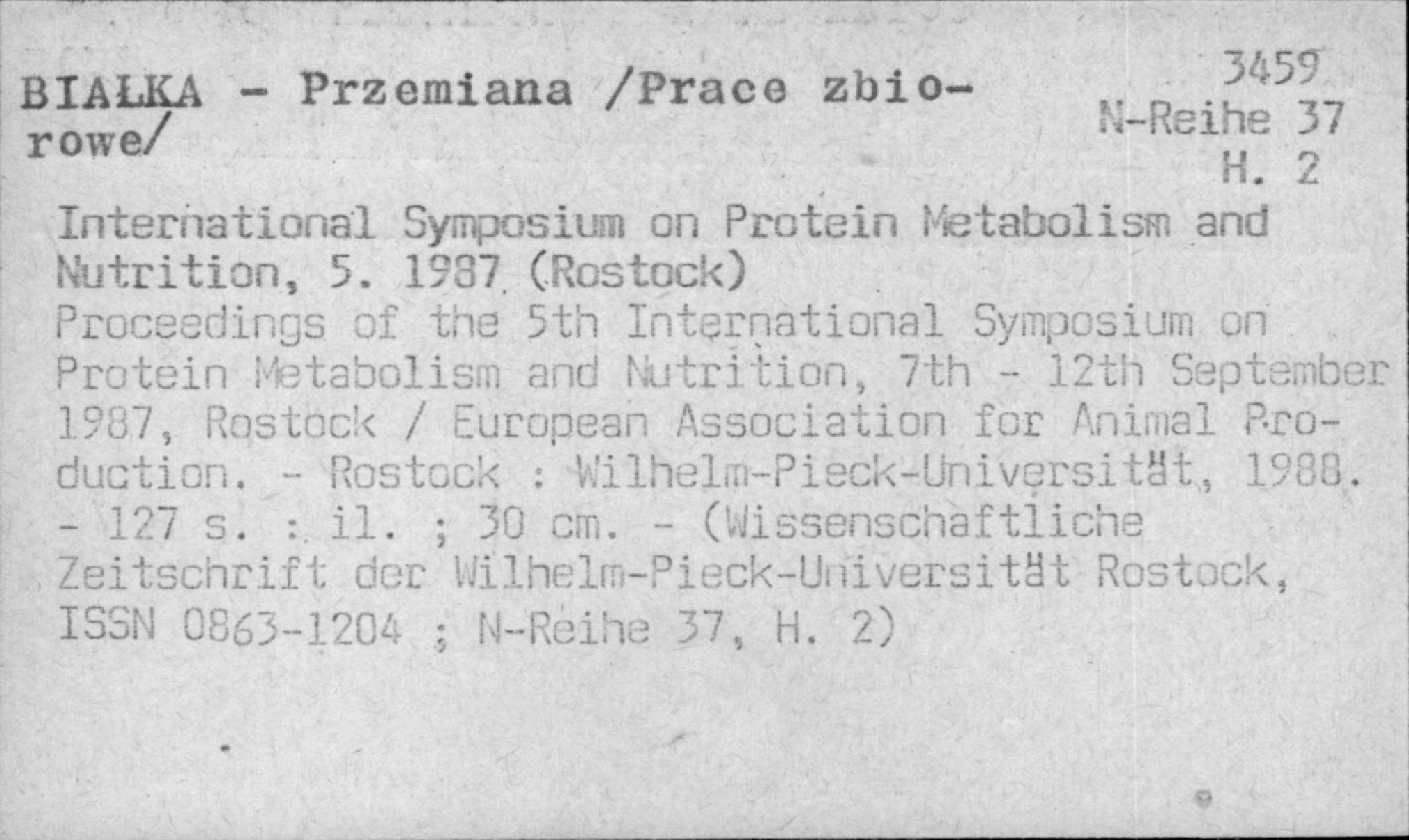 BIAŁKA - Przemiana /Prace zbiorowe/

3459
N-Reihe 37
H. 2

International Symposium on Protein Metabolism and Nutrition, 5. 1987 (Rostock)
Proceedings of the 5th International Symposium on Protein Metabolism and Nutrition, 7th - 12th September 1987, Rostock / European Association for Animal Production. - Rostock : Wilhelm-Pieck-Universität, 1988. - 127 s. : il. ; 30 cm. - (Wissenschaftliche Zeitschrift der Wilhelm-Pieck-Universität Rostock, ISSN 0863-1204 ; N-Reihe 37, H. 2)